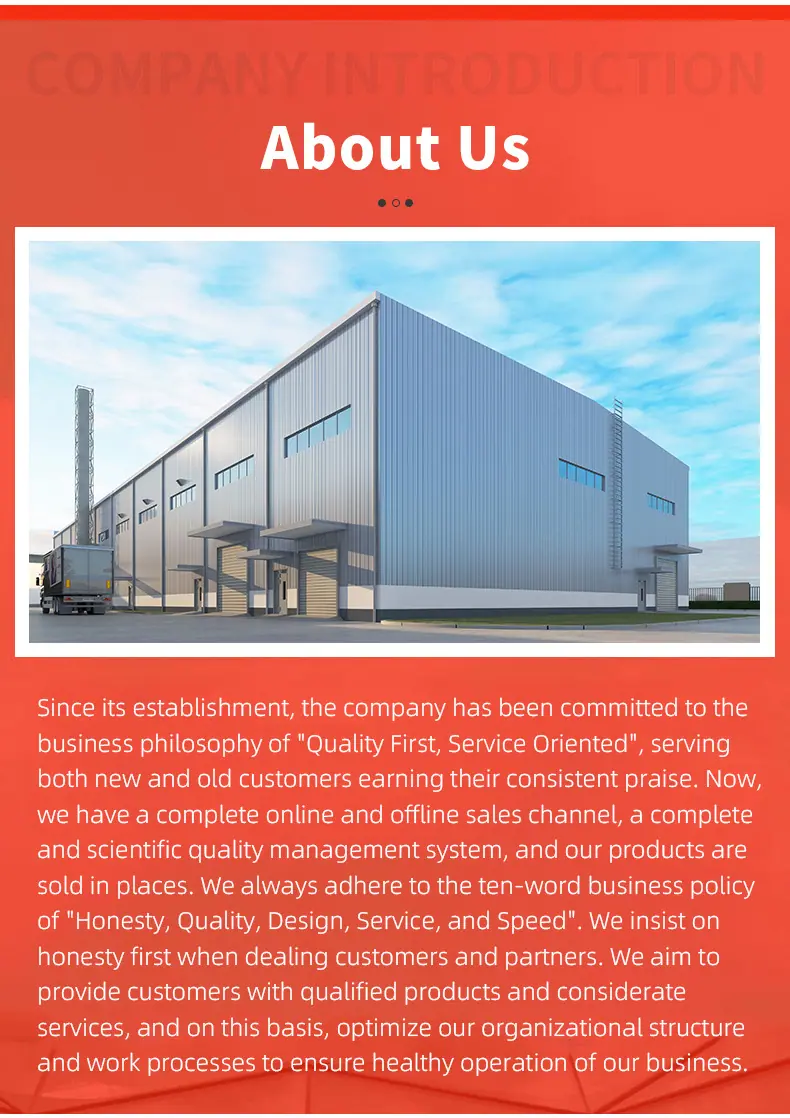 COMPANY INTRODUCTION

About Us

Since its establishment, the company has been committed to the business philosophy of "Quality First, Service Oriented", serving both new and old customers earning their consistent praise. Now, we have a complete online and offline sales channel, a complete and scientific quality management system, and our products are sold in places. We always adhere to the ten-word business policy of "Honesty, Quality, Design, Service, and Speed". We insist on honesty first when dealing customers and partners. We aim to provide customers with qualified products and considerate services, and on this basis, optimize our organizational structure and work processes to ensure healthy operation of our business.